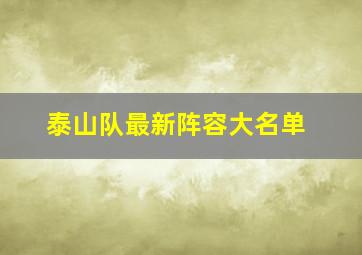 泰山队最新阵容大名单